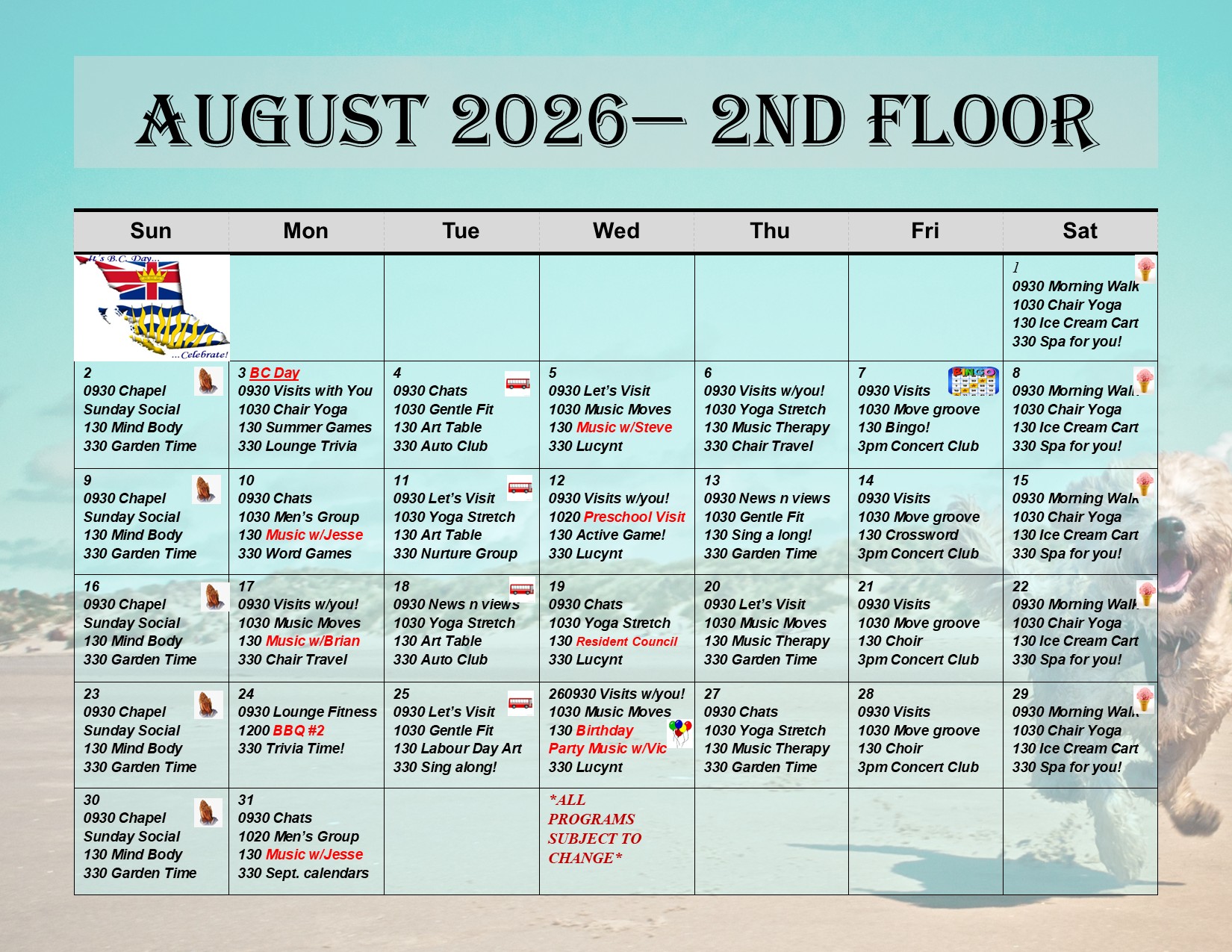 AUGUST 2026— 2ND FLOOR

| Sun | Mon | Tue | Wed | Thu | Fri | Sat |
|---|---|---|---|---|---|---|
| It's B.C. Day... ...Celebrate! | | | | | | 1 0930 Morning Walk 1030 Chair Yoga 130 Ice Cream Cart 330 Spa for you! |
| 2 0930 Chapel Sunday Social 130 Mind Body 330 Garden Time | 3 BC Day 0930 Visits with You 1030 Chair Yoga 130 Summer Games 330 Lounge Trivia | 4 0930 Chats 1030 Gentle Fit 130 Art Table 330 Auto Club | 5 0930 Let's Visit 1030 Music Moves 130 Music w/Steve 330 Lucynt | 6 0930 Visits w/you! 1030 Yoga Stretch 130 Music Therapy 330 Chair Travel | 7 BINGO 0930 Visits 1030 Move groove 130 Bingo! 3pm Concert Club | 8 0930 Morning Walk 1030 Chair Yoga 130 Ice Cream Cart 330 Spa for you! |
| 9 0930 Chapel Sunday Social 130 Mind Body 330 Garden Time | 10 0930 Chats 1030 Men's Group 130 Music w/Jesse 330 Word Games | 11 0930 Let's Visit 1030 Yoga Stretch 130 Art Table 330 Nurture Group | 12 0930 Visits w/you! 1020 Preschool Visit 130 Active Game! 330 Lucynt | 13 0930 News n views 1030 Gentle Fit 130 Sing a long! 330 Garden Time | 14 0930 Visits 1030 Move groove 130 Crossword 3pm Concert Club | 15 0930 Morning Walk 1030 Chair Yoga 130 Ice Cream Cart 330 Spa for you! |
| 16 0930 Chapel Sunday Social 130 Mind Body 330 Garden Time | 17 0930 Visits w/you! 1030 Music Moves 130 Music w/Brian 330 Chair Travel | 18 0930 News n views 1030 Yoga Stretch 130 Art Table 330 Auto Club | 19 0930 Chats 1030 Yoga Stretch 130 Resident Council 330 Lucynt | 20 0930 Let's Visit 1030 Music Moves 130 Music Therapy 330 Garden Time | 21 0930 Visits 1030 Move groove 130 Choir 3pm Concert Club | 22 0930 Morning Walk 1030 Chair Yoga 130 Ice Cream Cart 330 Spa for you! |
| 23 0930 Chapel Sunday Social 130 Mind Body 330 Garden Time | 24 0930 Lounge Fitness 1200 BBQ #2 330 Trivia Time! | 25 0930 Let's Visit 1030 Gentle Fit 130 Labour Day Art 330 Sing along! | 260930 Visits w/you! 1030 Music Moves 130 Birthday Party Music w/Vic 330 Lucynt | 27 0930 Chats 1030 Yoga Stretch 130 Music Therapy 330 Garden Time | 28 0930 Visits 1030 Move groove 130 Choir 3pm Concert Club | 29 0930 Morning Walk 1030 Chair Yoga 130 Ice Cream Cart 330 Spa for you! |
| 30 0930 Chapel Sunday Social 130 Mind Body 330 Garden Time | 31 0930 Chats 1020 Men's Group 130 Music w/Jesse 330 Sept. calendars | | *ALL PROGRAMS SUBJECT TO CHANGE* | | | |